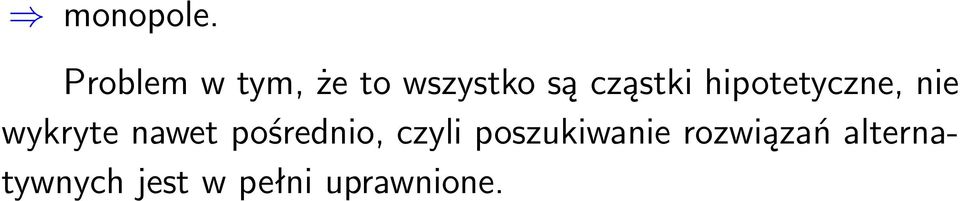 $\Rightarrow$ monopole.

Problem w tym, że to wszystko są cząstki hipotetyczne, nie wykryte nawet pośrednio, czyli poszukiwanie rozwiązań alternatywnych jest w pełni uprawnione.